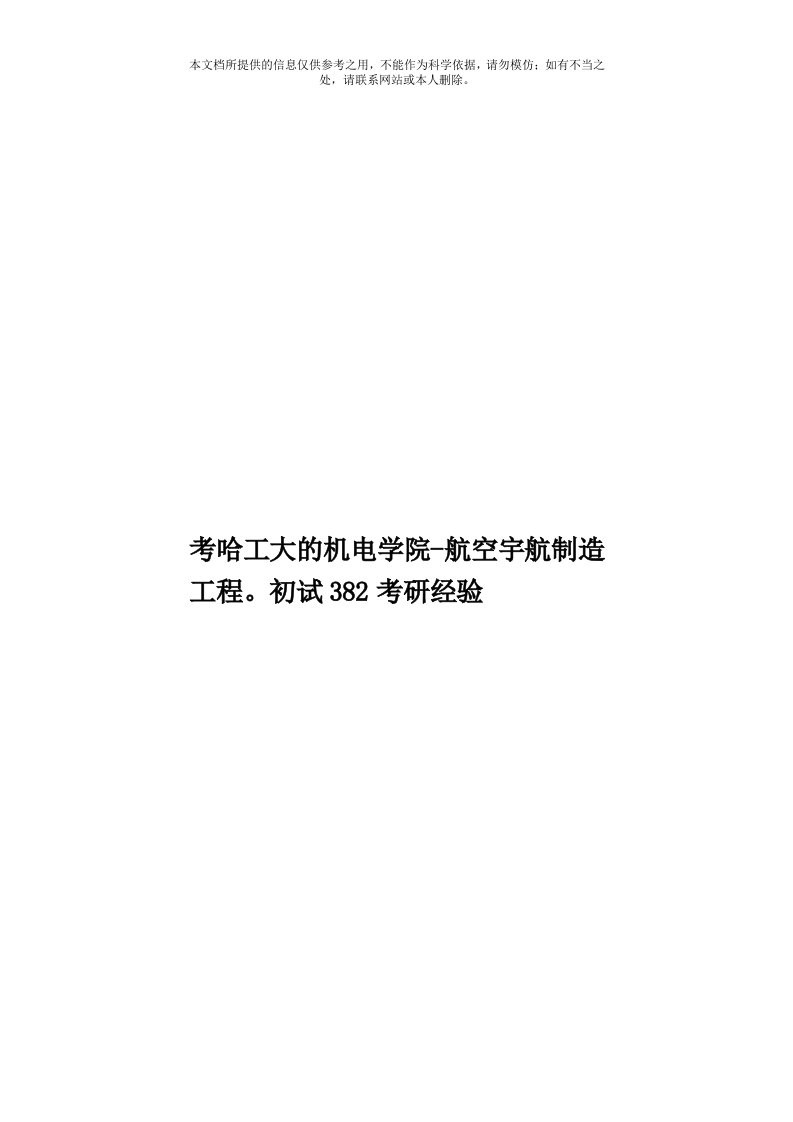 本文档所提供的信息仅供参考之用，不能作为科学依据，请勿模仿；如有不当之处，请联系网站或本人删除。

考哈工大的机电学院-航空宇航制造工程。初试382考研经验